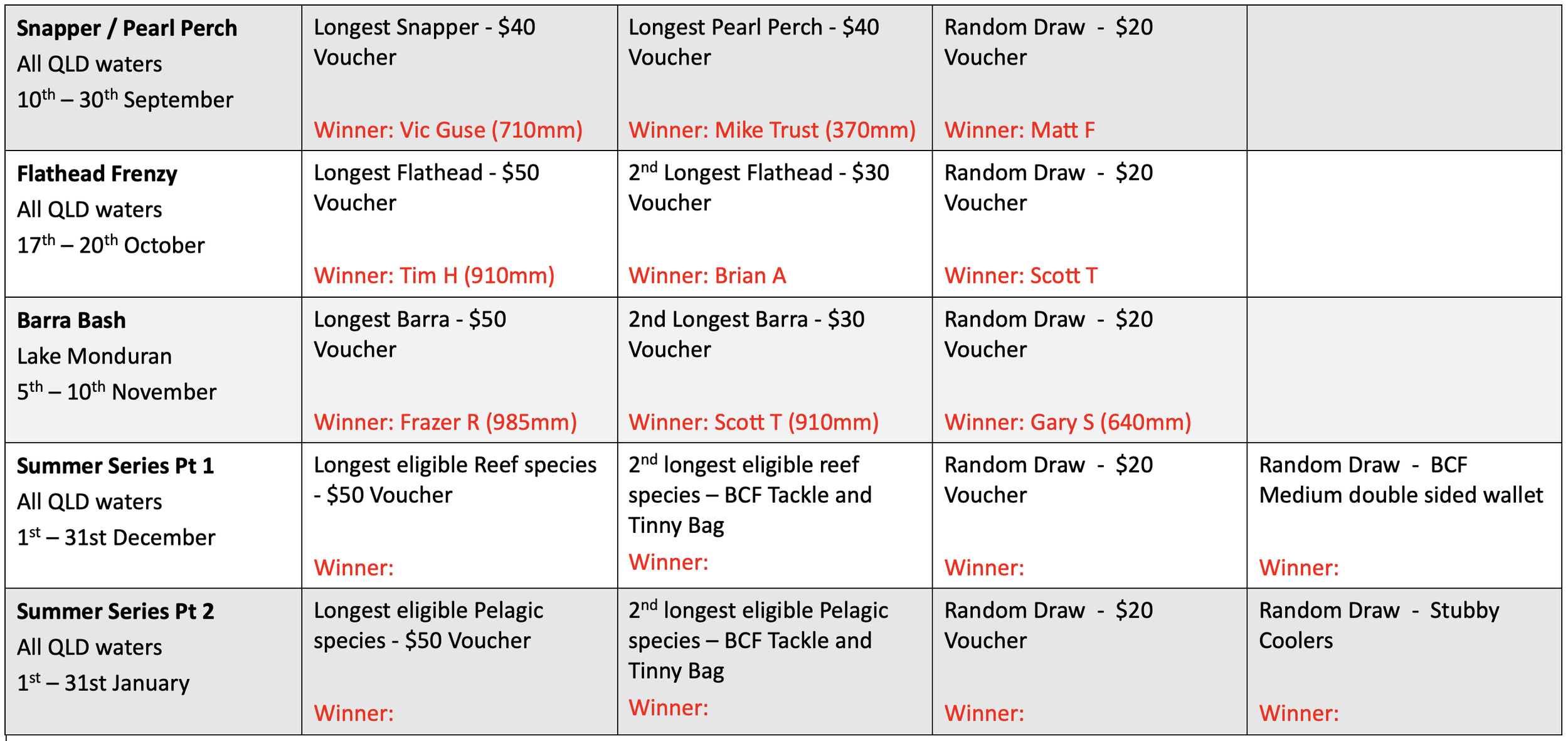 | Snapper / Pearl Perch All QLD waters 10th – 30th September | Longest Snapper - $40 Voucher Winner: Vic Guse (710mm) | Longest Pearl Perch - $40 Voucher Winner: Mike Trust (370mm) | Random Draw - $20 Voucher Winner: Matt F | |
|---|---|---|---|---|
| Flathead Frenzy All QLD waters 17th – 20th October | Longest Flathead - $50 Voucher Winner: Tim H (910mm) | 2nd Longest Flathead - $30 Voucher Winner: Brian A | Random Draw - $20 Voucher Winner: Scott T | |
| Barra Bash Lake Monduran 5th – 10th November | Longest Barra - $50 Voucher Winner: Frazer R (985mm) | 2nd Longest Barra - $30 Voucher Winner: Scott T (910mm) | Random Draw - $20 Voucher Winner: Gary S (640mm) | |
| Summer Series Pt 1 All QLD waters 1st – 31st December | Longest eligible Reef species - $50 Voucher Winner: | 2nd longest eligible reef species – BCF Tackle and Tinny Bag Winner: | Random Draw - $20 Voucher Winner: | Random Draw - BCF Medium double sided wallet Winner: |
| Summer Series Pt 2 All QLD waters 1st – 31st January | Longest eligible Pelagic species - $50 Voucher Winner: | 2nd longest eligible Pelagic species – BCF Tackle and Tinny Bag Winner: | Random Draw - $20 Voucher Winner: | Random Draw - Stubby Coolers Winner: |